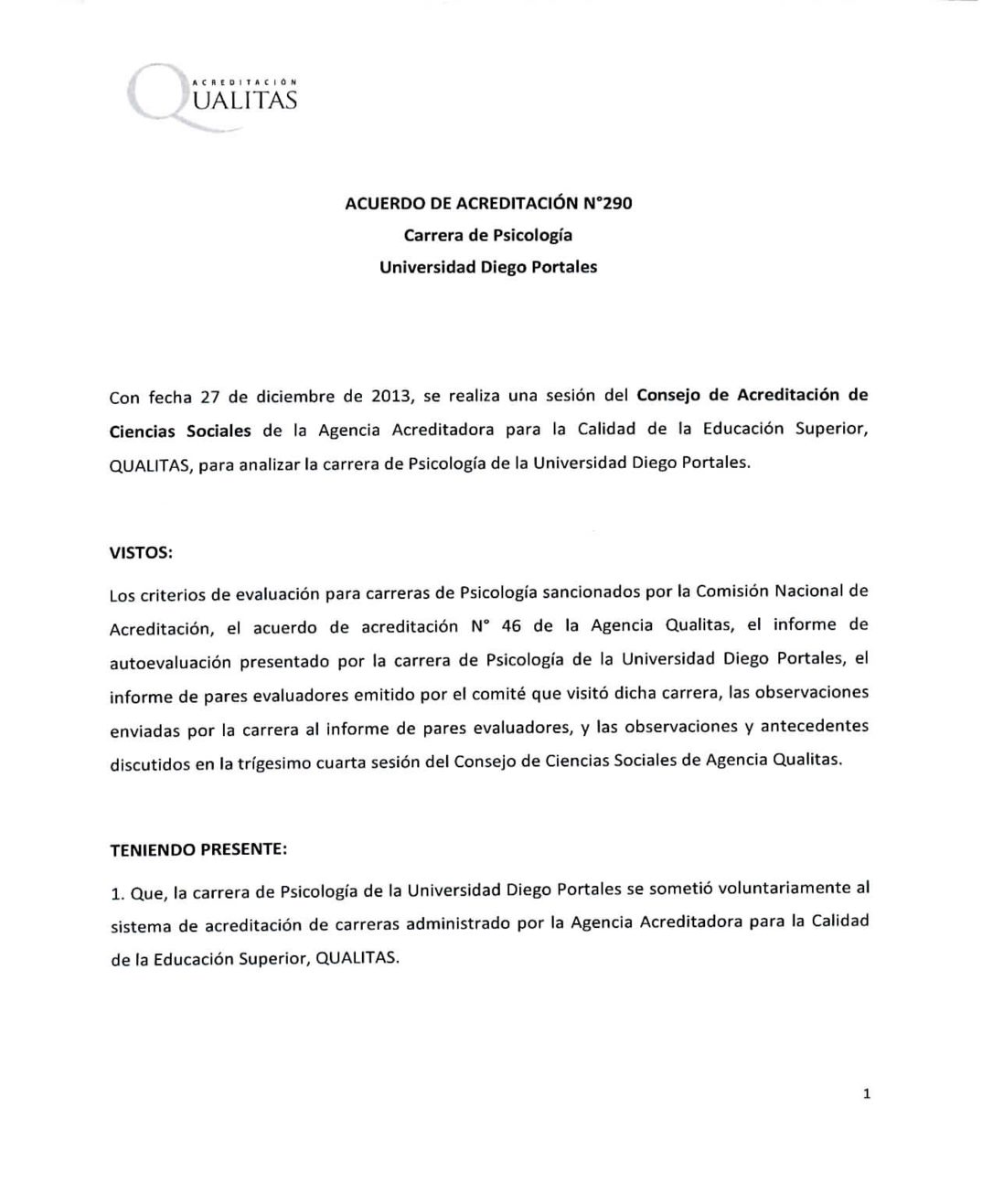 ACREDITACIÓN
QUALITAS

ACUERDO DE ACREDITACIÓN N°290
Carrera de Psicología
Universidad Diego Portales

Con fecha 27 de diciembre de 2013, se realiza una sesión del Consejo de Acreditación de Ciencias Sociales de la Agencia Acreditadora para la Calidad de la Educación Superior, QUALITAS, para analizar la carrera de Psicología de la Universidad Diego Portales.

VISTOS:

Los criterios de evaluación para carreras de Psicología sancionados por la Comisión Nacional de Acreditación, el acuerdo de acreditación N° 46 de la Agencia Qualitas, el informe de autoevaluación presentado por la carrera de Psicología de la Universidad Diego Portales, el informe de pares evaluadores emitido por el comité que visitó dicha carrera, las observaciones enviadas por la carrera al informe de pares evaluadores, y las observaciones y antecedentes discutidos en la trígesimo cuarta sesión del Consejo de Ciencias Sociales de Agencia Qualitas.

TENIENDO PRESENTE:

1. Que, la carrera de Psicología de la Universidad Diego Portales se sometió voluntariamente al sistema de acreditación de carreras administrado por la Agencia Acreditadora para la Calidad de la Educación Superior, QUALITAS.

1